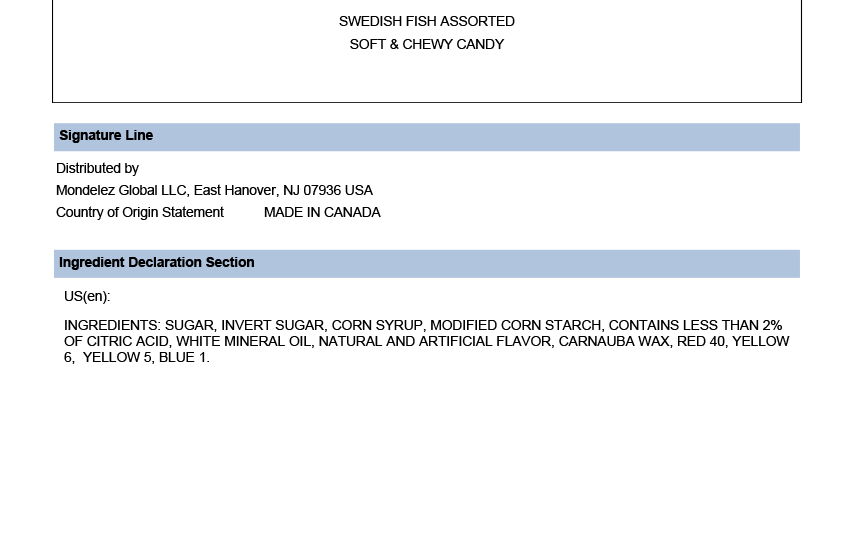 SWEDISH FISH ASSORTED
SOFT & CHEWY CANDY

Signature Line

Distributed by
Mondelez Global LLC, East Hanover, NJ 07936 USA
Country of Origin Statement MADE IN CANADA

Ingredient Declaration Section

US(en):

INGREDIENTS: SUGAR, INVERT SUGAR, CORN SYRUP, MODIFIED CORN STARCH, CONTAINS LESS THAN 2% OF CITRIC ACID, WHITE MINERAL OIL, NATURAL AND ARTIFICIAL FLAVOR, CARNAUBA WAX, RED 40, YELLOW 6, YELLOW 5, BLUE 1.